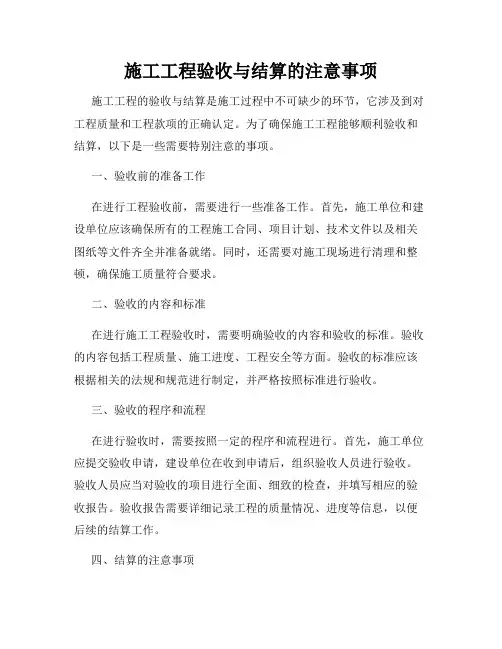 施工工程验收与结算的注意事项

施工工程的验收与结算是施工过程中不可缺少的环节，它涉及到对工程质量和工程款项的正确认定。为了确保施工工程能够顺利验收和结算，以下是一些需要特别注意的事项。

一、验收前的准备工作

在进行工程验收前，需要进行一些准备工作。首先，施工单位和建设单位应该确保所有的工程施工合同、项目计划、技术文件以及相关图纸等文件齐全并准备就绪。同时，还需要对施工现场进行清理和整顿，确保施工质量符合要求。

二、验收的内容和标准

在进行施工工程验收时，需要明确验收的内容和验收的标准。验收的内容包括工程质量、施工进度、工程安全等方面。验收的标准应该根据相关的法规和规范进行制定，并严格按照标准进行验收。

三、验收的程序和流程

在进行验收时，需要按照一定的程序和流程进行。首先，施工单位应提交验收申请，建设单位在收到申请后，组织验收人员进行验收。验收人员应当对验收的项目进行全面、细致的检查，并填写相应的验收报告。验收报告需要详细记录工程的质量情况、进度等信息，以便后续的结算工作。

四、结算的注意事项